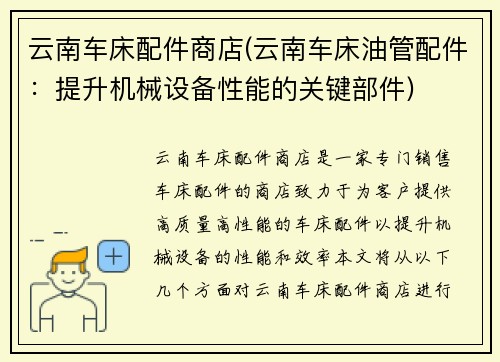 云南车床配件商店(云南车床油管配件：提升机械设备性能的关键部件)

云南车床配件商店是一家专门销售车床配件的商店致力于为客户提供高质量高性能的车床配件以提升机械设备的性能和效率本文将从以下几个方面对云南车床配件商店进行